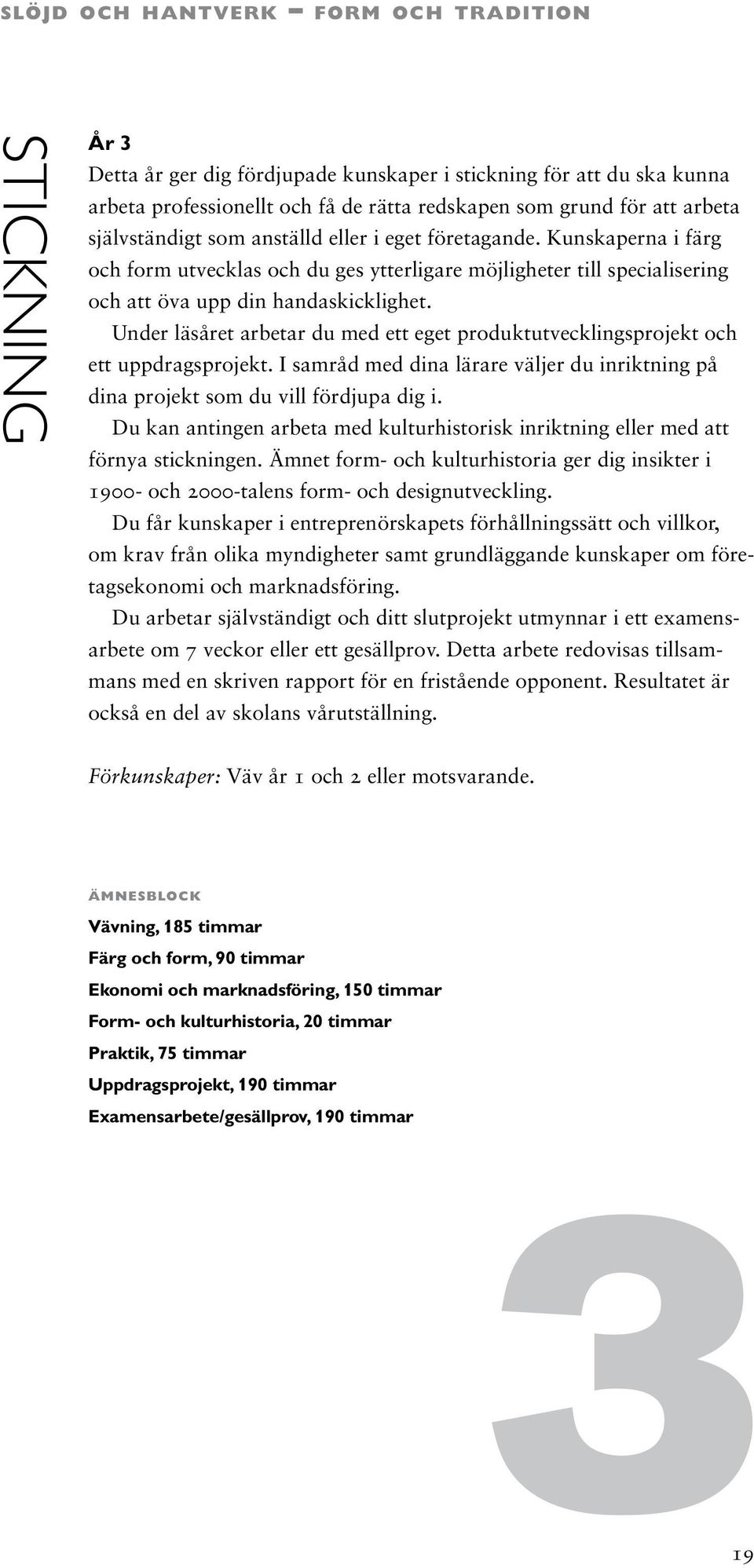 SLÖJD OCH HANTVERK – FORM OCH TRADITION

STICKNING

År 3

Detta år ger dig fördjupade kunskaper i stickning för att du ska kunna arbeta professionellt och få de rätta redskapen som grund för att arbeta självständigt som anställd eller i eget företagande. Kunskaperna i färg och form utvecklas och du ges ytterligare möjligheter till specialisering och att öva upp din handaskicklighet.

Under läsåret arbetar du med ett eget produktutvecklingsprojekt och ett uppdragsprojekt. I samråd med dina lärare väljer du inriktning på dina projekt som du vill fördjupa dig i.

Du kan antingen arbeta med kulturhistorisk inriktning eller med att förnya stickningen. Ämnet form- och kulturhistoria ger dig insikter i 1900- och 2000-talens form- och designutveckling.

Du får kunskaper i entreprenörskapets förhållningssätt och villkor, om krav från olika myndigheter samt grundläggande kunskaper om företagsekonomi och marknadsföring.

Du arbetar självständigt och ditt slutprojekt utmynnar i ett examensarbete om 7 veckor eller ett gesällprov. Detta arbete redovisas tillsammans med en skriven rapport för en fristående opponent. Resultatet är också en del av skolans vårutställning.

Förkunskaper: Väv år 1 och 2 eller motsvarande.

ÄMNESBLOCK

Vävning, 185 timmar

Färg och form, 90 timmar

Ekonomi och marknadsföring, 150 timmar

Form- och kulturhistoria, 20 timmar

Praktik, 75 timmar

Uppdragsprojekt, 190 timmar

Examensarbete/gesällprov, 190 timmar

3

19